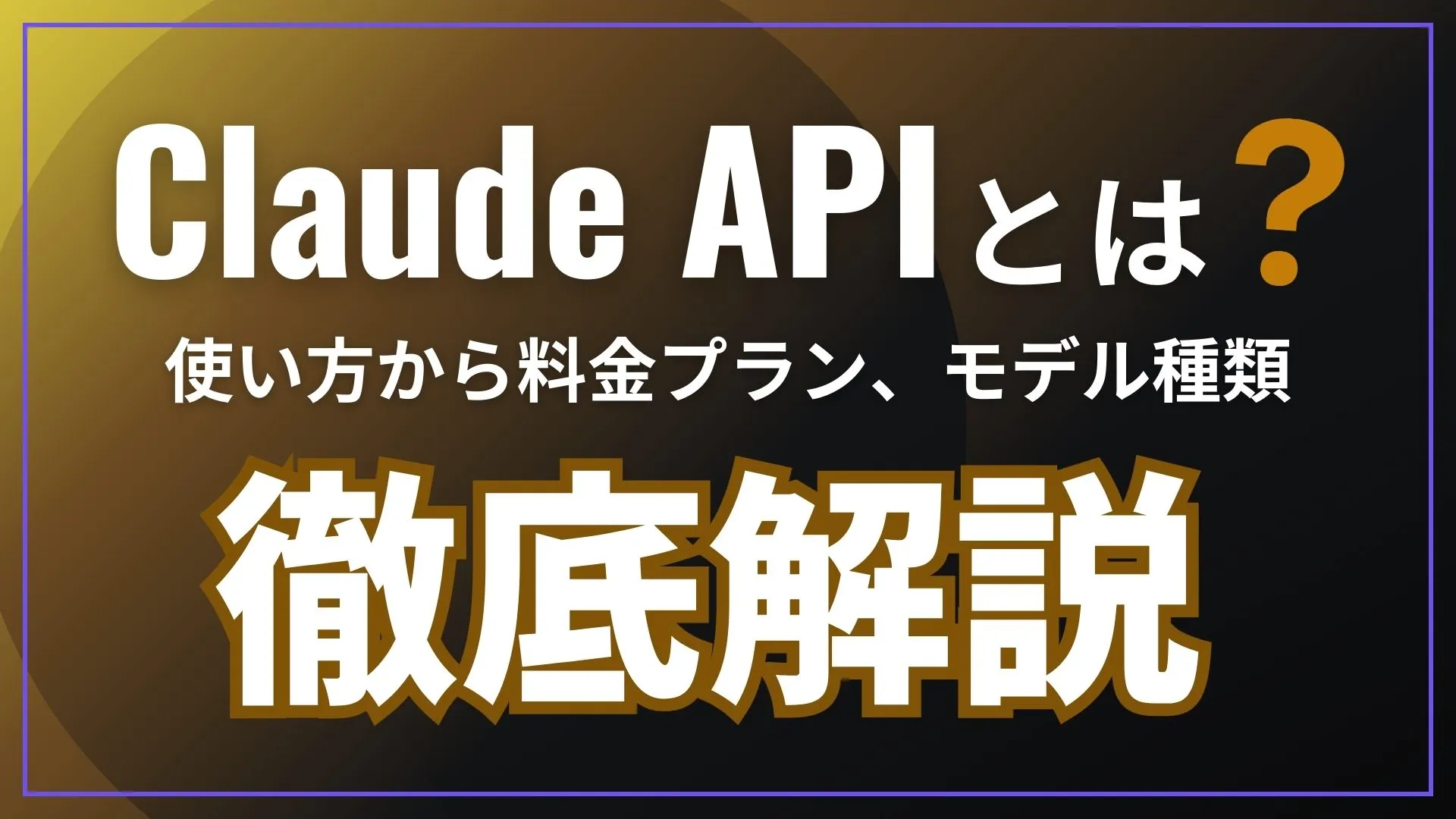 Claude APIとは？

使い方から料金プラン、モデル種類

徹底解説